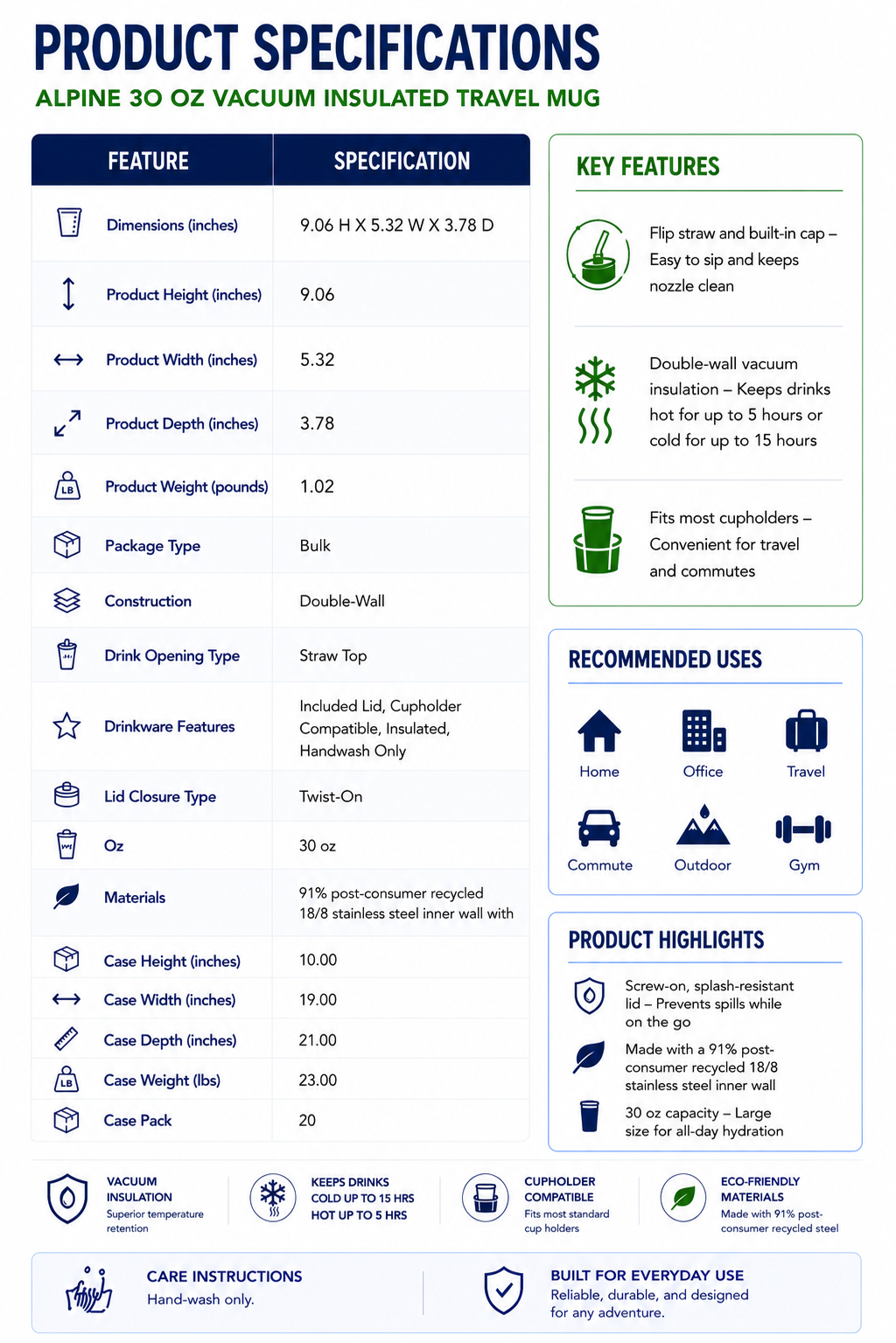 PRODUCT SPECIFICATIONS

ALPINE 30 OZ VACUUM INSULATED TRAVEL MUG

| FEATURE | SPECIFICATION |
|---|---|
| Dimensions (inches) | 9.06 H X 5.32 W X 3.78 D |
| Product Height (inches) | 9.06 |
| Product Width (inches) | 5.32 |
| Product Depth (inches) | 3.78 |
| Product Weight (pounds) | 1.02 |
| Package Type | Bulk |
| Construction | Double-Wall |
| Drink Opening Type | Straw Top |
| Drinkware Features | Included Lid, Cupholder Compatible, Insulated, Handwash Only |
| Lid Closure Type | Twist-On |
| Oz | 30 oz |
| Materials | 91% post-consumer recycled 18/8 stainless steel inner wall with |
| Case Height (inches) | 10.00 |
| Case Width (inches) | 19.00 |
| Case Depth (inches) | 21.00 |
| Case Weight (lbs) | 23.00 |
| Case Pack | 20 |

KEY FEATURES

Flip straw and built-in cap – Easy to sip and keeps nozzle clean

Double-wall vacuum insulation – Keeps drinks hot for up to 5 hours or cold for up to 15 hours

Fits most cupholders – Convenient for travel and commutes

RECOMMENDED USES

Home
Office
Travel
Commute
Outdoor
Gym

PRODUCT HIGHLIGHTS

Screw-on, splash-resistant lid – Prevents spills while on the go

Made with a 91% post-consumer recycled 18/8 stainless steel inner wall

30 oz capacity – Large size for all-day hydration

VACUUM INSULATION
Superior temperature retention

KEEPS DRINKS COLD UP TO 15 HRS HOT UP TO 5 HRS

CUPHOLDER COMPATIBLE
Fits most standard cup holders

ECO-FRIENDLY MATERIALS
Made with 91% post-consumer recycled steel

CARE INSTRUCTIONS
Hand-wash only.

BUILT FOR EVERYDAY USE
Reliable, durable, and designed for any adventure.